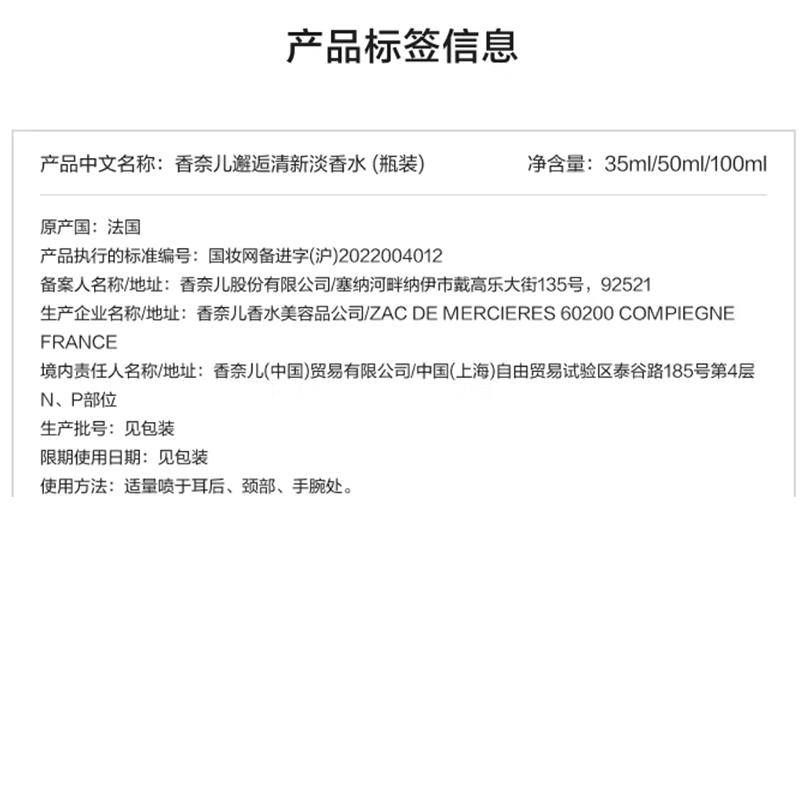 产品标签信息

产品中文名称：香奈儿邂逅清新淡香水 (瓶装)

净含量：35ml/50ml/100ml

原产国：法国

产品执行的标准编号：国妆网备进字(沪)2022004012

备案人名称/地址：香奈儿股份有限公司/塞纳河畔纳伊市戴高乐大街135号，92521

生产企业名称/地址：香奈儿香水美容品公司/ZAC DE MERCIERES 60200 COMPIEGNE FRANCE

境内责任人名称/地址：香奈儿(中国)贸易有限公司/中国(上海)自由贸易试验区泰谷路185号第4层N、P部位

生产批号：见包装

限期使用日期：见包装

使用方法：适量喷于耳后、颈部、手腕处。